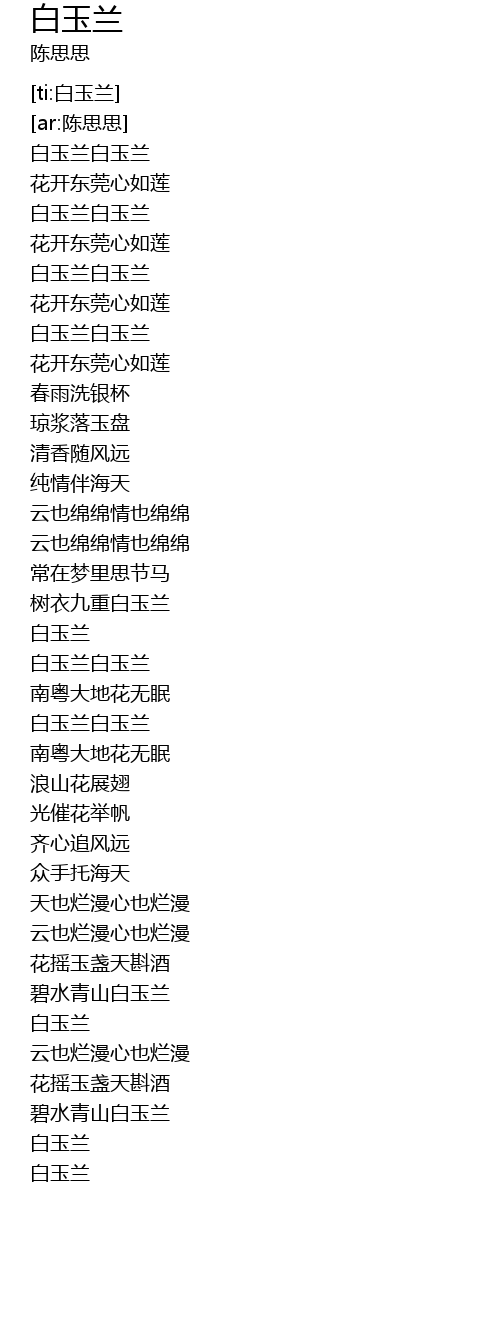 白玉兰
陈思思

[ti:白玉兰]
[ar:陈思思]
白玉兰白玉兰
花开东莞心如莲
白玉兰白玉兰
花开东莞心如莲
白玉兰白玉兰
花开东莞心如莲
白玉兰白玉兰
花开东莞心如莲
春雨洗银杯
琼浆落玉盘
清香随风远
纯情伴海天
云也绵绵情也绵绵
云也绵绵情也绵绵
常在梦里思节马
树衣九重白玉兰
白玉兰
白玉兰白玉兰
南粤大地花无眠
白玉兰白玉兰
南粤大地花无眠
浪山花展翅
光催花举帆
齐心追风远
众手托海天
天也烂漫心也烂漫
云也烂漫心也烂漫
花摇玉盏天斟酒
碧水青山白玉兰
白玉兰
云也烂漫心也烂漫
花摇玉盏天斟酒
碧水青山白玉兰
白玉兰
白玉兰